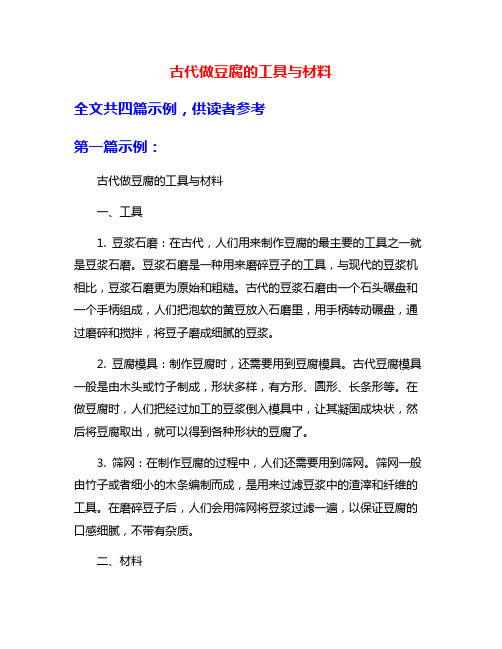 古代做豆腐的工具与材料

全文共四篇示例，供读者参考

第一篇示例：

古代做豆腐的工具与材料

一、工具

1. 豆浆石磨：在古代，人们用来制作豆腐的最主要的工具之一就是豆浆石磨。豆浆石磨是一种用来磨碎豆子的工具，与现代的豆浆机相比，豆浆石磨更为原始和粗糙。古代的豆浆石磨由一个石头碾盘和一个手柄组成，人们把泡软的黄豆放入石磨里，用手柄转动碾盘，通过磨碎和搅拌，将豆子磨成细腻的豆浆。

2. 豆腐模具：制作豆腐时，还需要用到豆腐模具。古代豆腐模具一般是由木头或竹子制成，形状多样，有方形、圆形、长条形等。在做豆腐时，人们把经过加工的豆浆倒入模具中，让其凝固成块状，然后将豆腐取出，就可以得到各种形状的豆腐了。

3. 筛网：在制作豆腐的过程中，人们还需要用到筛网。筛网一般由竹子或者细小的木条编制而成，是用来过滤豆浆中的渣滓和纤维的工具。在磨碎豆子后，人们会用筛网将豆浆过滤一遍，以保证豆腐的口感细腻，不带有杂质。

二、材料